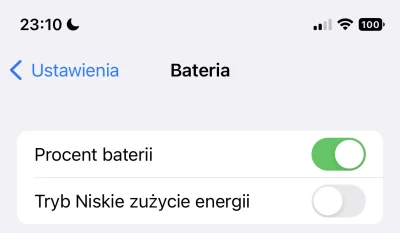 23:10

100

Ustawienia

Bateria

Procent baterii

Tryb Niskie zużycie energii